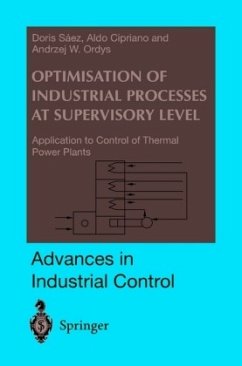 Doris Sáez, Aldo Cipriano and Andrzej W. Ordys

OPTIMISATION OF INDUSTRIAL PROCESSES AT SUPERVISORY LEVEL

Application to Control of Thermal Power Plants

Advances in Industrial Control

Springer